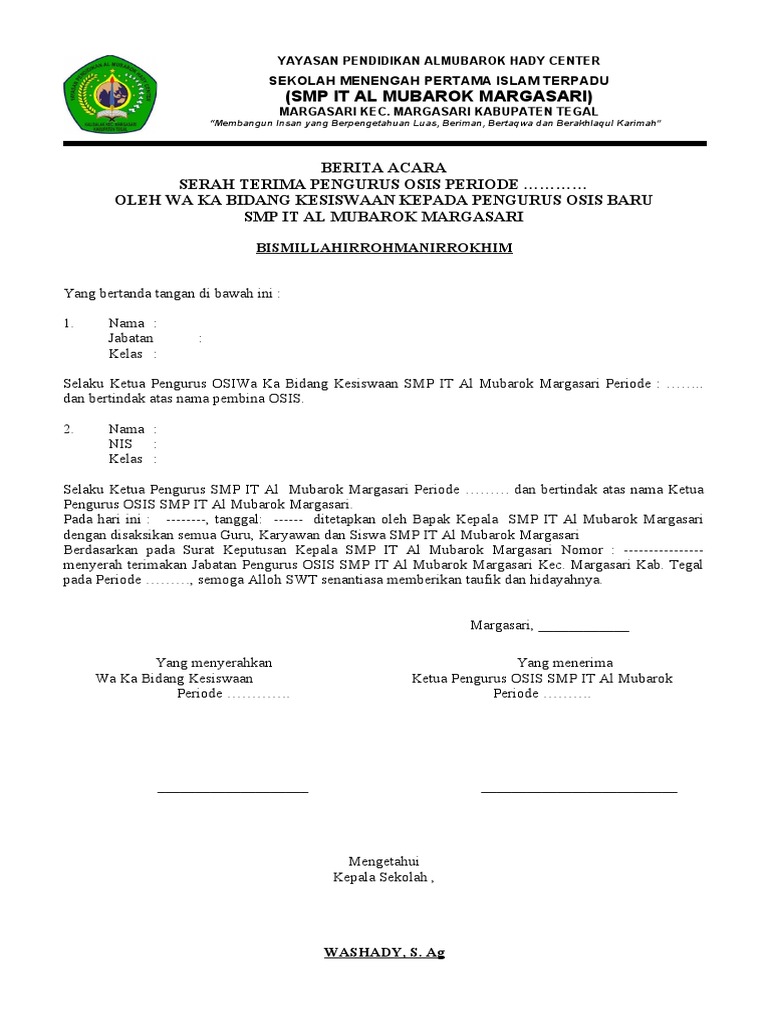 YAYASAN PENDIDIKAN ALMUBAROK HADY CENTER
SEKOLAH MENENGAH PERTAMA ISLAM TERPADU
(SMP IT AL MUBAROK MARGASARI)
MARGASARI KEC. MARGASARI KABUPATEN TEGAL
"Membangun Insan yang Berpengetahuan Luas, Beriman, Bertaqwa dan Berakhlaqul Karimah"

BERITA ACARA
SERAH TERIMA PENGURUS OSIS PERIODE …………
OLEH WA KA BIDANG KESISWAAN KEPADA PENGURUS OSIS BARU
SMP IT AL MUBAROK MARGASARI

BISMILLAHIRROHMANIRROKHIM

Yang bertanda tangan di bawah ini :

1. Nama :
Jabatan :
Kelas :

Selaku Ketua Pengurus OSIWa Ka Bidang Kesiswaan SMP IT Al Mubarok Margasari Periode : …….. dan bertindak atas nama pembina OSIS.

2. Nama :
NIS :
Kelas :

Selaku Ketua Pengurus SMP IT Al Mubarok Margasari Periode ……… dan bertindak atas nama Ketua Pengurus OSIS SMP IT Al Mubarok Margasari.
Pada hari ini : --------, tanggal: ------ ditetapkan oleh Bapak Kepala SMP IT Al Mubarok Margasari dengan disaksikan semua Guru, Karyawan dan Siswa SMP IT Al Mubarok Margasari
Berdasarkan pada Surat Keputusan Kepala SMP IT Al Mubarok Margasari Nomor : ---------------- menyerah terimakan Jabatan Pengurus OSIS SMP IT Al Mubarok Margasari Kec. Margasari Kab. Tegal pada Periode ………, semoga Alloh SWT senantiasa memberikan taufik dan hidayahnya.

Margasari, ______________

Yang menyerahkan
Wa Ka Bidang Kesiswaan
Periode ………….

Yang menerima
Ketua Pengurus OSIS SMP IT Al Mubarok
Periode ……….

Mengetahui
Kepala Sekolah ,

WASHADY, S. Ag